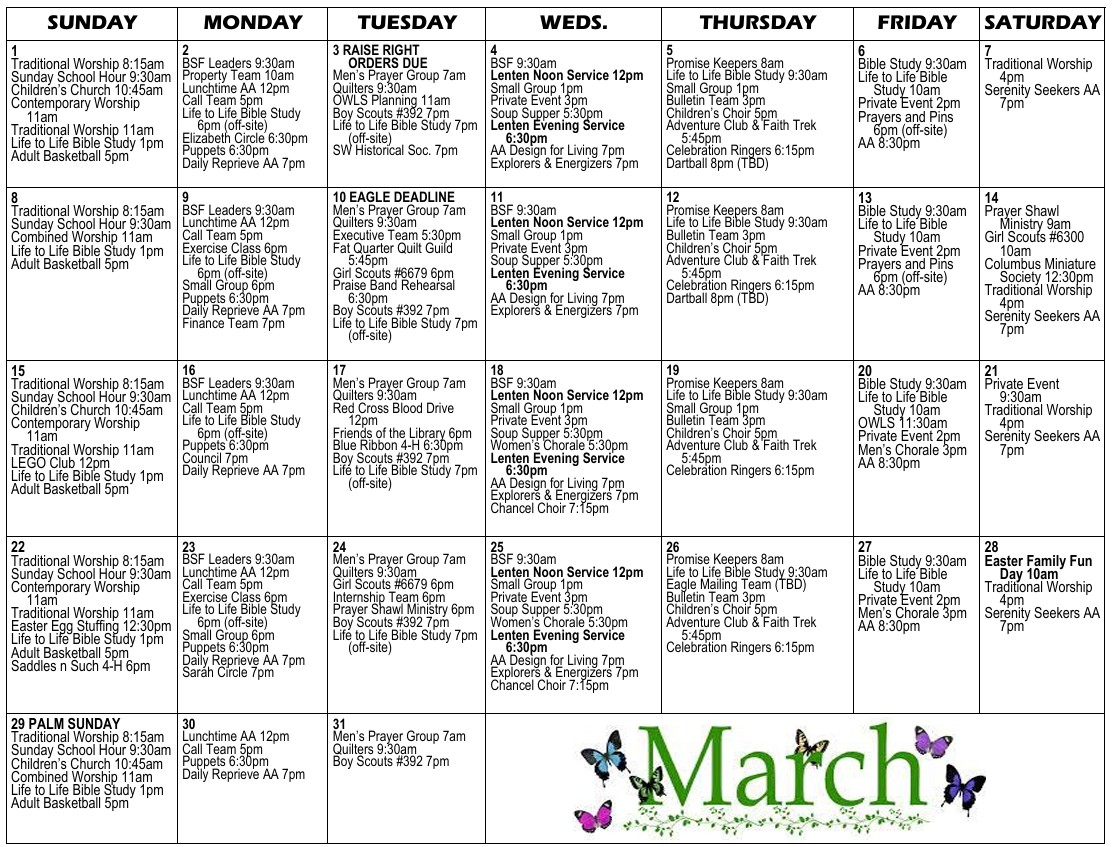 | SUNDAY | MONDAY | TUESDAY | WEDS. | THURSDAY | FRIDAY | SATURDAY |
|---|---|---|---|---|---|---|
| 1 Traditional Worship 8:15am Sunday School Hour 9:30am Children's Church 10:45am Contemporary Worship 11am Traditional Worship 11am Life to Life Bible Study 1pm Adult Basketball 5pm | 2 BSF Leaders 9:30am Property Team 10am Lunchtime AA 12pm Call Team 5pm Life to Life Bible Study 6pm (off-site) Elizabeth Circle 6:30pm Puppets 6:30pm Daily Reprieve AA 7pm | 3 RAISE RIGHT ORDERS DUE Men's Prayer Group 7am Quilters 9:30am OWLS Planning 11am Boy Scouts #392 7pm Life to Life Bible Study 7pm (off-site) SW Historical Soc. 7pm | 4 BSF 9:30am Lenten Noon Service 12pm Small Group 1pm Private Event 3pm Soup Supper 5:30pm Lenten Evening Service 6:30pm AA Design for Living 7pm Explorers & Energizers 7pm | 5 Promise Keepers 8am Life to Life Bible Study 9:30am Small Group 1pm Bulletin Team 3pm Children's Choir 5pm Adventure Club & Faith Trek 5:45pm Celebration Ringers 6:15pm Dartball 8pm (TBD) | 6 Bible Study 9:30am Life to Life Bible Study 10am Private Event 2pm Prayers and Pins 6pm (off-site) AA 8:30pm | 7 Traditional Worship 4pm Serenity Seekers AA 7pm |
| 8 Traditional Worship 8:15am Sunday School Hour 9:30am Combined Worship 11am Life to Life Bible Study 1pm Adult Basketball 5pm | 9 BSF Leaders 9:30am Lunchtime AA 12pm Call Team 5pm Exercise Class 6pm Life to Life Bible Study 6pm (off-site) Small Group 6pm Puppets 6:30pm Daily Reprieve AA 7pm Finance Team 7pm | 10 EAGLE DEADLINE Men's Prayer Group 7am Quilters 9:30am Executive Team 5:30pm Fat Quarter Quilt Guild 5:45pm Girl Scouts #6679 6pm Praise Band Rehearsal 6:30pm Boy Scouts #392 7pm Life to Life Bible Study 7pm (off-site) | 11 BSF 9:30am Lenten Noon Service 12pm Small Group 1pm Private Event 3pm Soup Supper 5:30pm Lenten Evening Service 6:30pm AA Design for Living 7pm Explorers & Energizers 7pm | 12 Promise Keepers 8am Life to Life Bible Study 9:30am Bulletin Team 3pm Children's Choir 5pm Adventure Club & Faith Trek 5:45pm Celebration Ringers 6:15pm Dartball 8pm (TBD) | 13 Bible Study 9:30am Life to Life Bible Study 10am Private Event 2pm Prayers and Pins 6pm (off-site) AA 8:30pm | 14 Prayer Shawl Ministry 9am Girl Scouts #6300 10am Columbus Miniature Society 12:30pm Traditional Worship 4pm Serenity Seekers AA 7pm |
| 15 Traditional Worship 8:15am Sunday School Hour 9:30am Children's Church 10:45am Contemporary Worship 11am Traditional Worship 11am LEGO Club 12pm Life to Life Bible Study 1pm Adult Basketball 5pm | 16 BSF Leaders 9:30am Lunchtime AA 12pm Call Team 5pm Life to Life Bible Study 6pm (off-site) Puppets 6:30pm Council 7pm Daily Reprieve AA 7pm | 17 Men's Prayer Group 7am Quilters 9:30am Red Cross Blood Drive 12pm Friends of the Library 6pm Blue Ribbon 4-H 6:30pm Boy Scouts #392 7pm Life to Life Bible Study 7pm (off-site) | 18 BSF 9:30am Lenten Noon Service 12pm Small Group 1pm Private Event 3pm Soup Supper 5:30pm Women's Chorale 5:30pm Lenten Evening Service 6:30pm AA Design for Living 7pm Explorers & Energizers 7pm Chancel Choir 7:15pm | 19 Promise Keepers 8am Life to Life Bible Study 9:30am Small Group 1pm Bulletin Team 3pm Children's Choir 5pm Adventure Club & Faith Trek 5:45pm Celebration Ringers 6:15pm | 20 Bible Study 9:30am Life to Life Bible Study 10am OWLS 11:30am Private Event 2pm Men's Chorale 3pm AA 8:30pm | 21 Private Event 9:30am Traditional Worship 4pm Serenity Seekers AA 7pm |
| 22 Traditional Worship 8:15am Sunday School Hour 9:30am Contemporary Worship 11am Traditional Worship 11am Easter Egg Stuffing 12:30pm Life to Life Bible Study 1pm Adult Basketball 5pm Saddles n Such 4-H 6pm | 23 BSF Leaders 9:30am Lunchtime AA 12pm Call Team 5pm Exercise Class 6pm Life to Life Bible Study 6pm (off-site) Small Group 6pm Puppets 6:30pm Daily Reprieve AA 7pm Sarah Circle 7pm | 24 Men's Prayer Group 7am Quilters 9:30am Girl Scouts #6679 6pm Internship Team 6pm Prayer Shawl Ministry 6pm Boy Scouts #392 7pm Life to Life Bible Study 7pm (off-site) | 25 BSF 9:30am Lenten Noon Service 12pm Small Group 1pm Private Event 3pm Soup Supper 5:30pm Women's Chorale 5:30pm Lenten Evening Service 6:30pm AA Design for Living 7pm Explorers & Energizers 7pm Chancel Choir 7:15pm | 26 Promise Keepers 8am Life to Life Bible Study 9:30am Eagle Mailing Team (TBD) Bulletin Team 3pm Children's Choir 5pm Adventure Club & Faith Trek 5:45pm Celebration Ringers 6:15pm | 27 Bible Study 9:30am Life to Life Bible Study 10am Private Event 2pm Men's Chorale 3pm AA 8:30pm | 28 Easter Family Fun Day 10am Traditional Worship 4pm Serenity Seekers AA 7pm |
| 29 PALM SUNDAY Traditional Worship 8:15am Sunday School Hour 9:30am Children's Church 10:45am Combined Worship 11am Life to Life Bible Study 1pm Adult Basketball 5pm | 30 Lunchtime AA 12pm Call Team 5pm Puppets 6:30pm Daily Reprieve AA 7pm | 31 Men's Prayer Group 7am Quilters 9:30am Boy Scouts #392 7pm | March | | | |